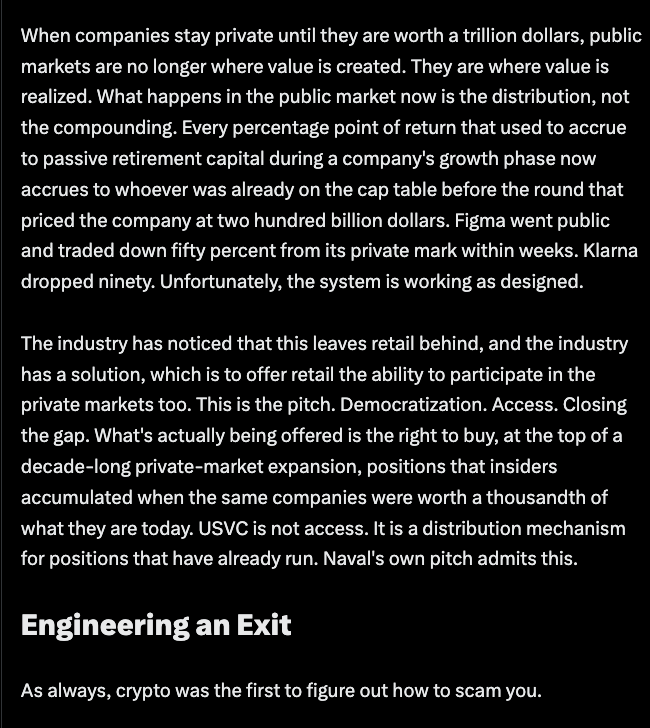 When companies stay private until they are worth a trillion dollars, public markets are no longer where value is created. They are where value is realized. What happens in the public market now is the distribution, not the compounding. Every percentage point of return that used to accrue to passive retirement capital during a company's growth phase now accrues to whoever was already on the cap table before the round that priced the company at two hundred billion dollars. Figma went public and traded down fifty percent from its private mark within weeks. Klarna dropped ninety. Unfortunately, the system is working as designed.

The industry has noticed that this leaves retail behind, and the industry has a solution, which is to offer retail the ability to participate in the private markets too. This is the pitch. Democratization. Access. Closing the gap. What's actually being offered is the right to buy, at the top of a decade-long private-market expansion, positions that insiders accumulated when the same companies were worth a thousandth of what they are today. USVC is not access. It is a distribution mechanism for positions that have already run. Naval's own pitch admits this.

Engineering an Exit

As always, crypto was the first to figure out how to scam you.